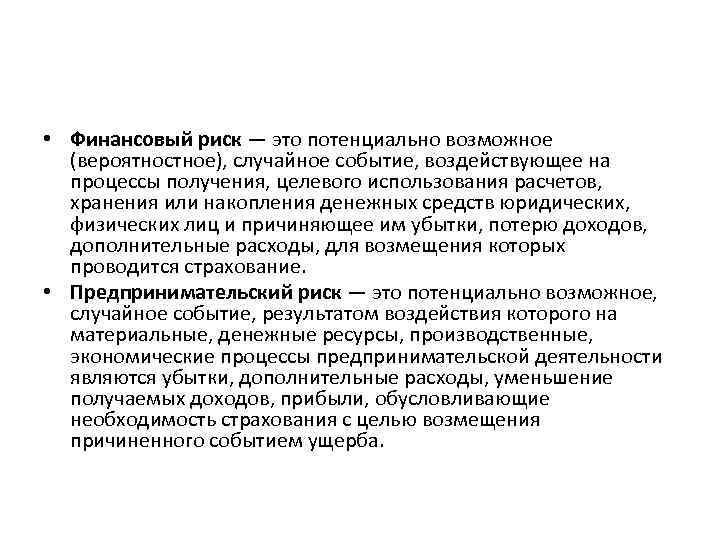 • Финансовый риск — это потенциально возможное (вероятностное), случайное событие, воздействующее на процессы получения, целевого использования расчетов, хранения или накопления денежных средств юридических, физических лиц и причиняющее им убытки, потерю доходов, дополнительные расходы, для возмещения которых проводится страхование.

• Предпринимательский риск — это потенциально возможное, случайное событие, результатом воздействия которого на материальные, денежные ресурсы, производственные, экономические процессы предпринимательской деятельности являются убытки, дополнительные расходы, уменьшение получаемых доходов, прибыли, обусловливающие необходимость страхования с целью возмещения причиненного событием ущерба.